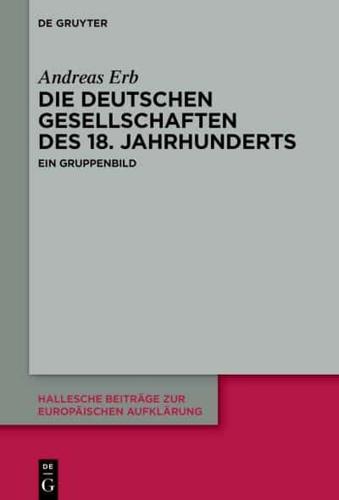 DE GRUYTER

Andreas Erb

DIE DEUTSCHEN GESELLSCHAFTEN DES 18. JAHRHUNDERTS

EIN GRUPPENBILD

HALLESCHE BEITRÄGE ZUR EUROPÄISCHEN AUFKLÄRUNG

DE
G